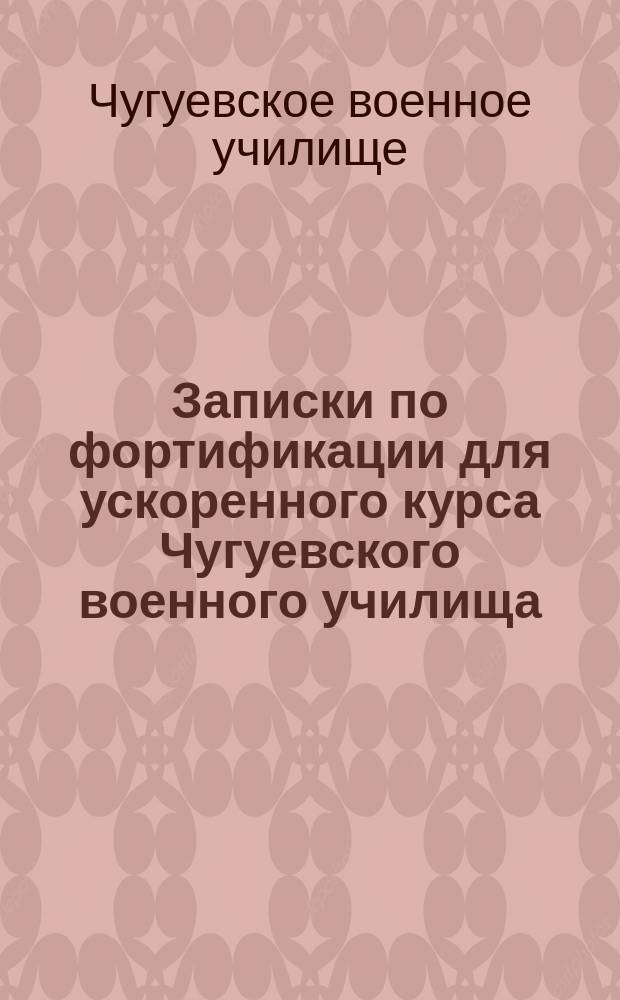 Чугуевское военное училище

Записки по фортификации для ускоренного курса Чугуевского военного училища